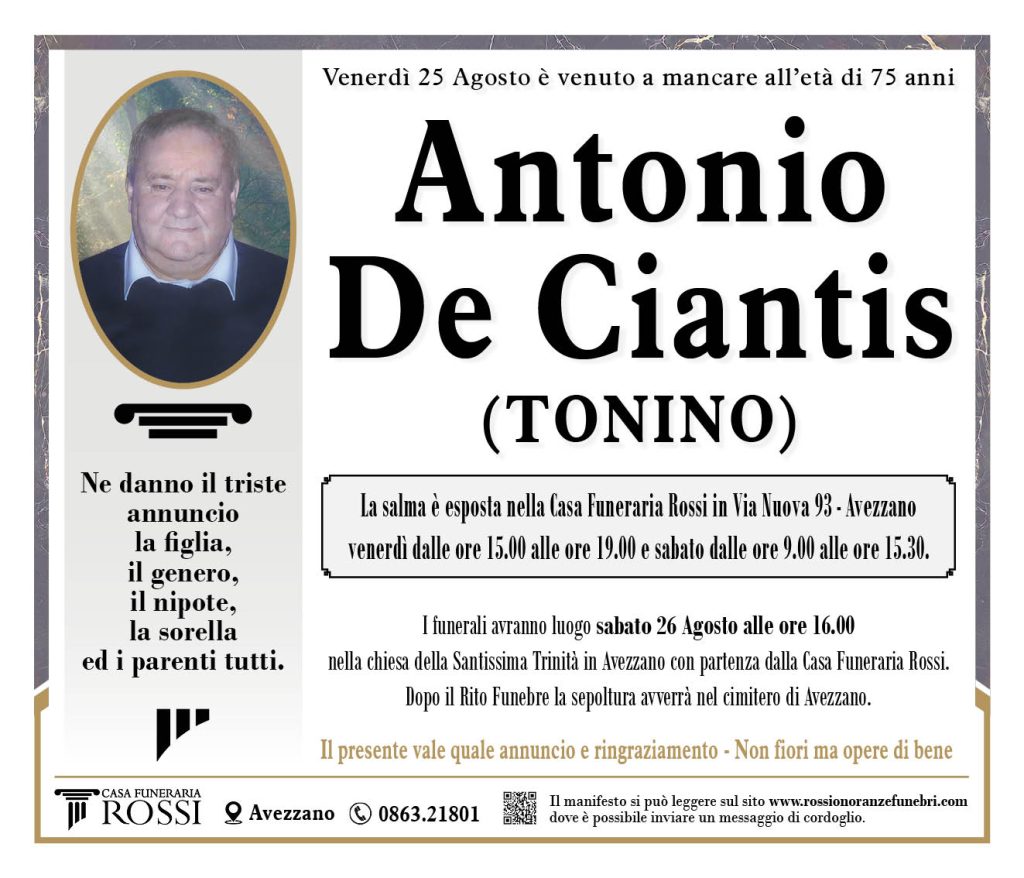 Venerdì 25 Agosto è venuto a mancare all'età di 75 anni

Antonio De Ciantis

(TONINO)

Ne danno il triste annuncio la figlia, il genero, il nipote, la sorella ed i parenti tutti.

La salma è esposta nella Casa Funeraria Rossi in Via Nuova 93 - Avezzano venerdì dalle ore 15.00 alle ore 19.00 e sabato dalle ore 9.00 alle ore 15.30.

I funerali avranno luogo sabato 26 Agosto alle ore 16.00 nella chiesa della Santissima Trinità in Avezzano con partenza dalla Casa Funeraria Rossi. Dopo il Rito Funebre la sepoltura avverrà nel cimitero di Avezzano.

Il presente vale quale annuncio e ringraziamento - Non fiori ma opere di bene

CASA FUNERARIA ROSSI Avezzano 0863.21801

Il manifesto si può leggere sul sito www.rossionoranzefunebri.com dove è possibile inviare un messaggio di cordoglio.